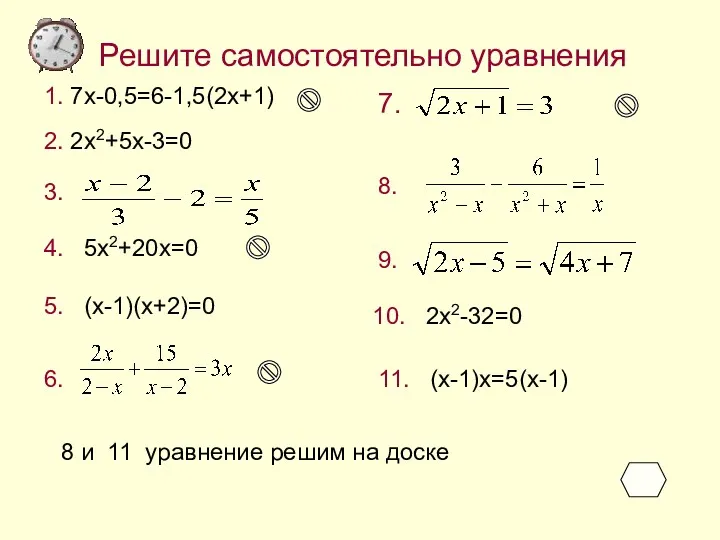 Решите самостоятельно уравнения

1. 7х-0,5=6-1,5(2х+1)

2. $2x^2+5x-3=0$

3. $\frac{x-2}{3}-2=\frac{x}{5}$

4. $5x^2+20x=0$

5. (х-1)(х+2)=0

6. $\frac{2x}{2-x}+\frac{15}{x-2}=3x$

7. $\sqrt{2x+1}=3$

8. $\frac{3}{x^2-x}-\frac{6}{x^2+x}=\frac{1}{x}$

9. $\sqrt{2x-5}=\sqrt{4x+7}$

10. $2x^2-32=0$

11. (х-1)х=5(х-1)

8 и 11 уравнение решим на доске